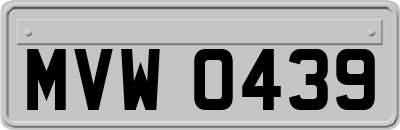 MVW 0439